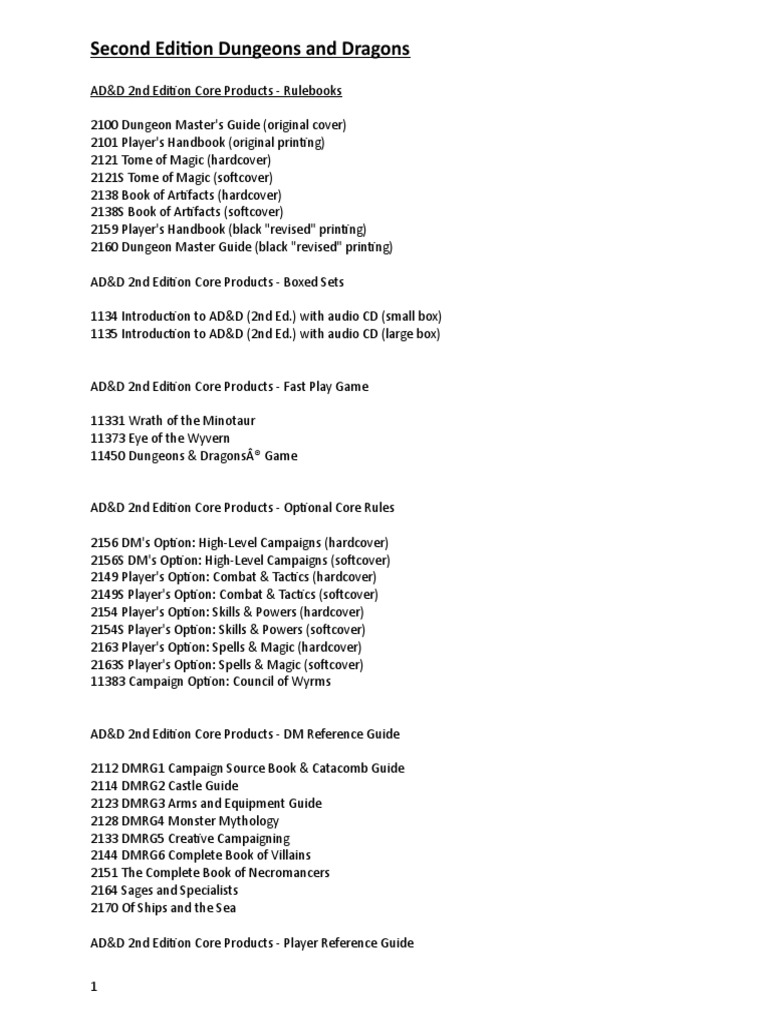 Second Edition Dungeons and Dragons

AD&D 2nd Edition Core Products - Rulebooks

2100 Dungeon Master's Guide (original cover)
2101 Player's Handbook (original printing)
2121 Tome of Magic (hardcover)
2121S Tome of Magic (softcover)
2138 Book of Artifacts (hardcover)
2138S Book of Artifacts (softcover)
2159 Player's Handbook (black "revised" printing)
2160 Dungeon Master Guide (black "revised" printing)

AD&D 2nd Edition Core Products - Boxed Sets

1134 Introduction to AD&D (2nd Ed.) with audio CD (small box)
1135 Introduction to AD&D (2nd Ed.) with audio CD (large box)

AD&D 2nd Edition Core Products - Fast Play Game

11331 Wrath of the Minotaur
11373 Eye of the Wyvern
11450 Dungeons & DragonsÂ® Game

AD&D 2nd Edition Core Products - Optional Core Rules

2156 DM's Option: High-Level Campaigns (hardcover)
2156S DM's Option: High-Level Campaigns (softcover)
2149 Player's Option: Combat & Tactics (hardcover)
2149S Player's Option: Combat & Tactics (softcover)
2154 Player's Option: Skills & Powers (hardcover)
2154S Player's Option: Skills & Powers (softcover)
2163 Player's Option: Spells & Magic (hardcover)
2163S Player's Option: Spells & Magic (softcover)
11383 Campaign Option: Council of Wyrms

AD&D 2nd Edition Core Products - DM Reference Guide

2112 DMRG1 Campaign Source Book & Catacomb Guide
2114 DMRG2 Castle Guide
2123 DMRG3 Arms and Equipment Guide
2128 DMRG4 Monster Mythology
2133 DMRG5 Creative Campaigning
2144 DMRG6 Complete Book of Villains
2151 The Complete Book of Necromancers
2164 Sages and Specialists
2170 Of Ships and the Sea

AD&D 2nd Edition Core Products - Player Reference Guide

1